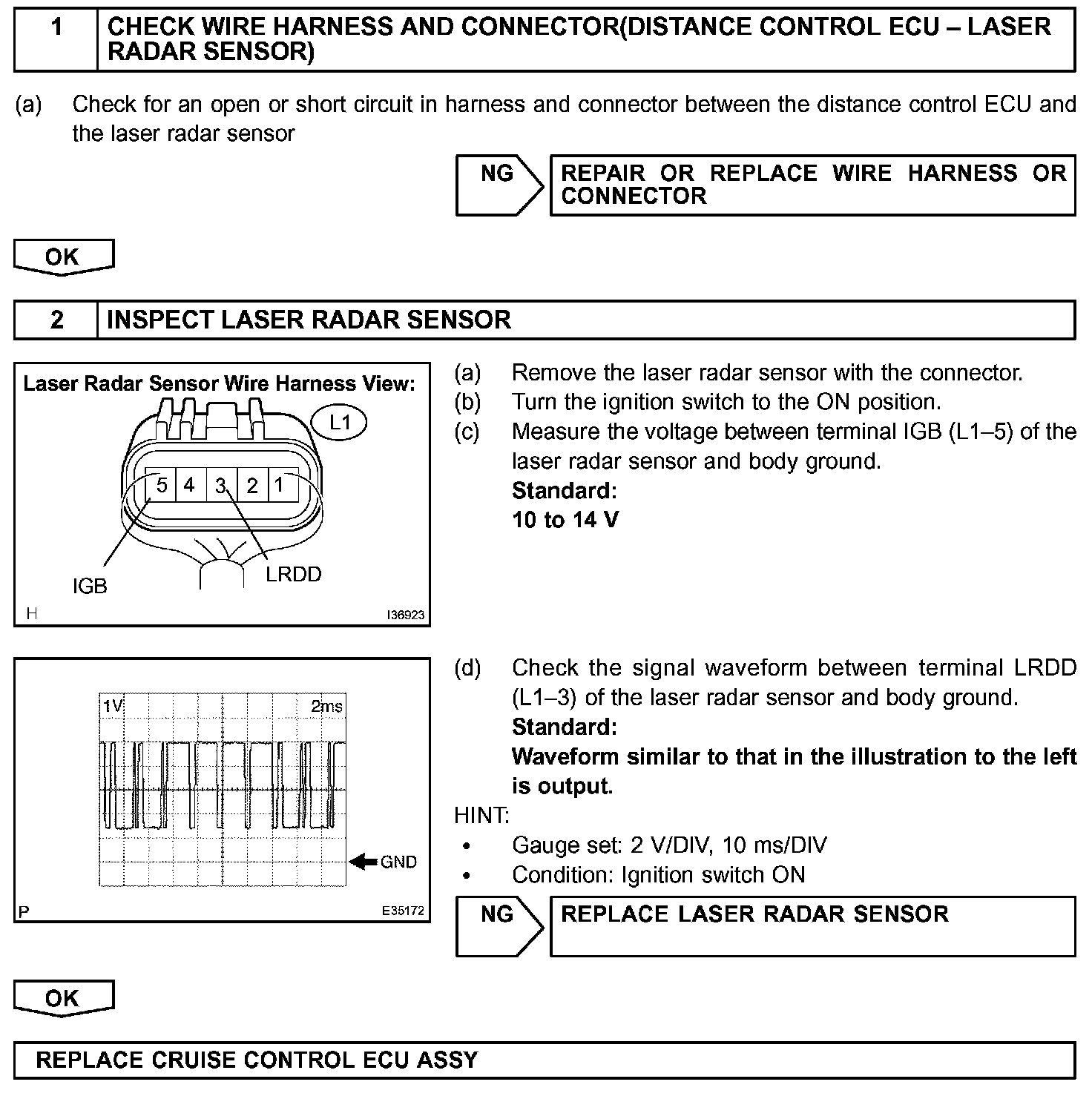 1 CHECK WIRE HARNESS AND CONNECTOR(DISTANCE CONTROL ECU – LASER RADAR SENSOR)

(a) Check for an open or short circuit in harness and connector between the distance control ECU and the laser radar sensor

NG REPAIR OR REPLACE WIRE HARNESS OR CONNECTOR

OK

2 INSPECT LASER RADAR SENSOR

Laser Radar Sensor Wire Harness View:
L1
5 4 3 2 1
IGB
LRDD
H
I36923

(a) Remove the laser radar sensor with the connector.
(b) Turn the ignition switch to the ON position.
(c) Measure the voltage between terminal IGB (L1–5) of the laser radar sensor and body ground.
Standard:
10 to 14 V

1V
2ms
GND
P
E35172

(d) Check the signal waveform between terminal LRDD (L1–3) of the laser radar sensor and body ground.
Standard:
Waveform similar to that in the illustration to the left is output.
HINT:
• Gauge set: 2 V/DIV, 10 ms/DIV
• Condition: Ignition switch ON

NG REPLACE LASER RADAR SENSOR

OK

REPLACE CRUISE CONTROL ECU ASSY